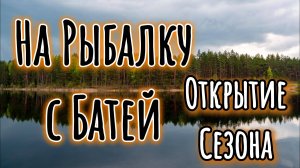 На Рыбалку
с Батей

Открытие
Сезона